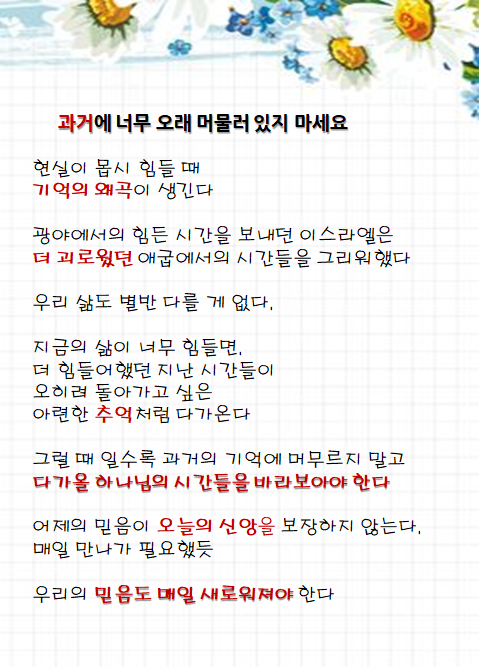 과거에 너무 오래 머물러 있지 마세요

현실이 몹시 힘들 때
기억의 왜곡이 생긴다

광야에서의 힘든 시간을 보내던 이스라엘은
더 괴로웠던 애굽에서의 시간들을 그리워했다

우리 삶도 별반 다를 게 없다.

지금의 삶이 너무 힘들면,
더 힘들어했던 지난 시간들이
오히려 돌아가고 싶은
아련한 추억처럼 다가온다

그럴 때 일수록 과거의 기억에 머무르지 말고
다가올 하나님의 시간들을 바라보아야 한다

어제의 믿음이 오늘의 신앙을 보장하지 않는다.
매일 만나가 필요했듯

우리의 믿음도 매일 새로워져야 한다